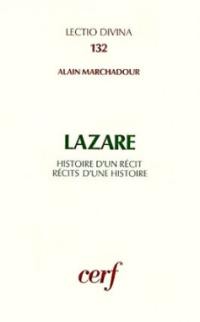 LECTIO DIVINA
132

ALAIN MARCHADOUR

LAZARE

HISTOIRE D'UN RÉCIT
RÉCITS D'UNE HISTOIRE

cerf